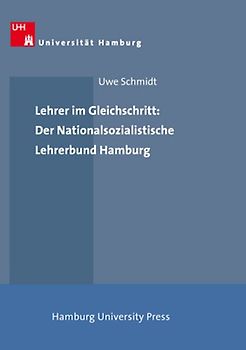 UH

Universität Hamburg

Uwe Schmidt

Lehrer im Gleichschritt: Der Nationalsozialistische Lehrerbund Hamburg

Hamburg University Press